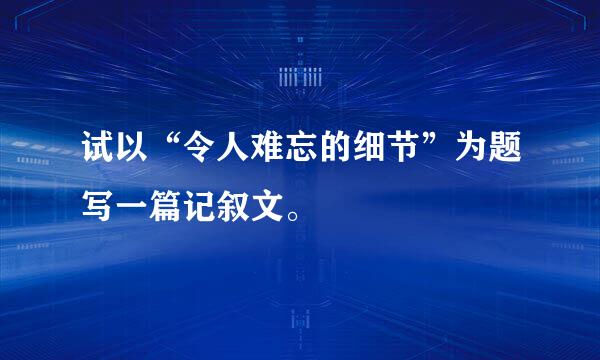 试以“令人难忘的细节”为题写一篇记叙文。